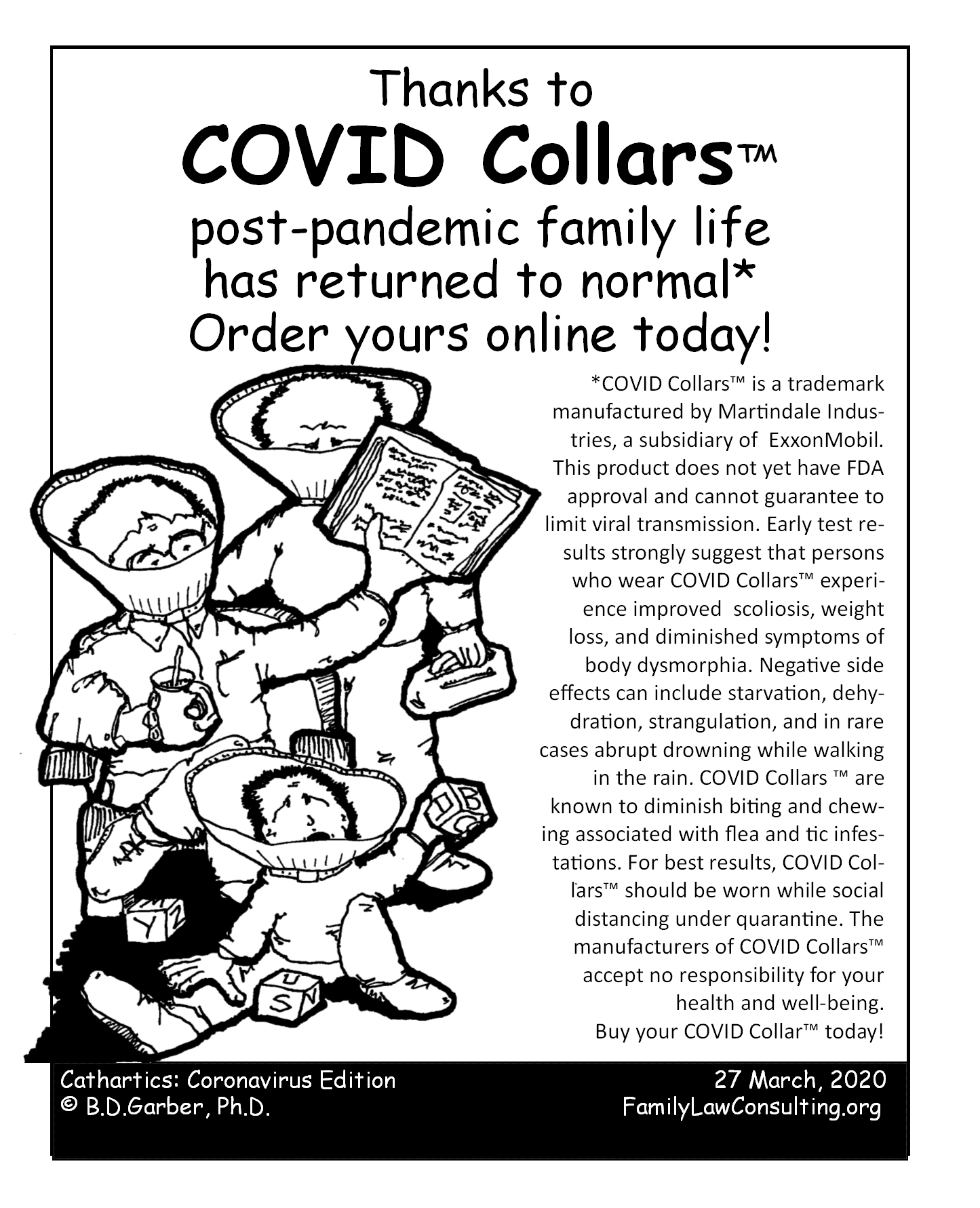 Thanks to
COVID Collars™
post-pandemic family life has returned to normal*
Order yours online today!

*COVID Collars™ is a trademark manufactured by Martindale Industries, a subsidiary of ExxonMobil. This product does not yet have FDA approval and cannot guarantee to limit viral transmission. Early test results strongly suggest that persons who wear COVID Collars™ experience improved scoliosis, weight loss, and diminished symptoms of body dysmorphia. Negative side effects can include starvation, dehydration, strangulation, and in rare cases abrupt drowning while walking in the rain. COVID Collars ™ are known to diminish biting and chewing associated with flea and tic infestations. For best results, COVID Collars™ should be worn while social distancing under quarantine. The manufacturers of COVID Collars™ accept no responsibility for your health and well-being.
Buy your COVID Collar™ today!

D B C
Y Z
U S N

Cathartics: Coronavirus Edition
© B.D.Garber, Ph.D.

27 March, 2020
FamilyLawConsulting.org